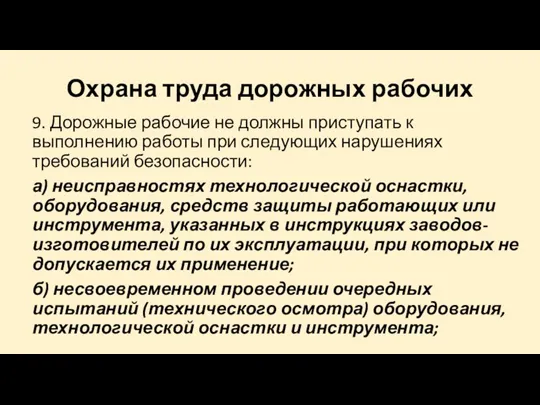 Охрана труда дорожных рабочих

9. Дорожные рабочие не должны приступать к выполнению работы при следующих нарушениях требований безопасности:

а) неисправностях технологической оснастки, оборудования, средств защиты работающих или инструмента, указанных в инструкциях заводов-изготовителей по их эксплуатации, при которых не допускается их применение;

б) несвоевременном проведении очередных испытаний (технического осмотра) оборудования, технологической оснастки и инструмента;